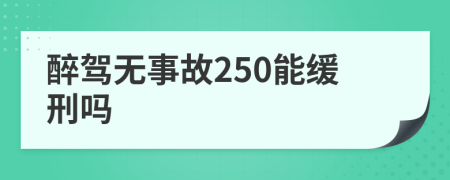 醉驾无事故250能缓刑吗